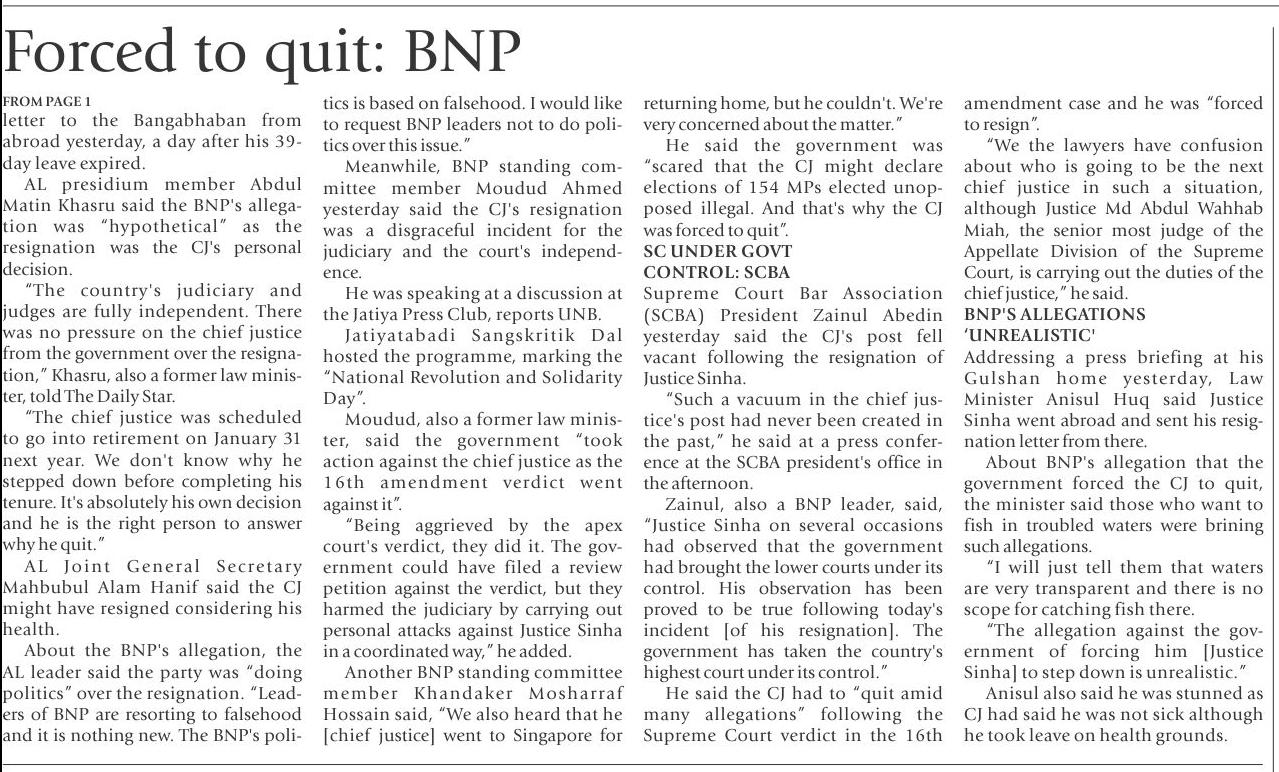 Forced to quit: BNP

FROM PAGE 1
letter to the Bangabhaban from abroad yesterday, a day after his 39-day leave expired.

AL presidium member Abdul Matin Khasru said the BNP's allegation was "hypothetical" as the resignation was the CJ's personal decision.

"The country's judiciary and judges are fully independent. There was no pressure on the chief justice from the government over the resignation," Khasru, also a former law minister, told The Daily Star.

"The chief justice was scheduled to go into retirement on January 31 next year. We don't know why he stepped down before completing his tenure. It's absolutely his own decision and he is the right person to answer why he quit."

AL Joint General Secretary Mahbubul Alam Hanif said the CJ might have resigned considering his health.

About the BNP's allegation, the AL leader said the party was "doing politics" over the resignation. "Leaders of BNP are resorting to falsehood and it is nothing new. The BNP's politics is based on falsehood. I would like to request BNP leaders not to do politics over this issue."

Meanwhile, BNP standing committee member Moudud Ahmed yesterday said the CJ's resignation was a disgraceful incident for the judiciary and the court's independence.

He was speaking at a discussion at the Jatiya Press Club, reports UNB.

Jatiyatabadi Sangskritik Dal hosted the programme, marking the "National Revolution and Solidarity Day".

Moudud, also a former law minister, said the government "took action against the chief justice as the 16th amendment verdict went against it".

"Being aggrieved by the apex court's verdict, they did it. The government could have filed a review petition against the verdict, but they harmed the judiciary by carrying out personal attacks against Justice Sinha in a coordinated way," he added.

Another BNP standing committee member Khandaker Mosharraf Hossain said, "We also heard that he [chief justice] went to Singapore for returning home, but he couldn't. We're very concerned about the matter."

He said the government was "scared that the CJ might declare elections of 154 MPs elected unopposed illegal. And that's why the CJ was forced to quit".

SC UNDER GOVT CONTROL: SCBA
Supreme Court Bar Association (SCBA) President Zainul Abedin yesterday said the CJ's post fell vacant following the resignation of Justice Sinha.

"Such a vacuum in the chief justice's post had never been created in the past," he said at a press conference at the SCBA president's office in the afternoon.

Zainul, also a BNP leader, said, "Justice Sinha on several occasions had observed that the government had brought the lower courts under its control. His observation has been proved to be true following today's incident [of his resignation]. The government has taken the country's highest court under its control."

He said the CJ had to "quit amid many allegations" following the Supreme Court verdict in the 16th amendment case and he was "forced to resign".

"We the lawyers have confusion about who is going to be the next chief justice in such a situation, although Justice Md Abdul Wahhab Miah, the senior most judge of the Appellate Division of the Supreme Court, is carrying out the duties of the chief justice," he said.

BNP'S ALLEGATIONS 'UNREALISTIC'
Addressing a press briefing at his Gulshan home yesterday, Law Minister Anisul Huq said Justice Sinha went abroad and sent his resignation letter from there.

About BNP's allegation that the government forced the CJ to quit, the minister said those who want to fish in troubled waters were brining such allegations.

"I will just tell them that waters are very transparent and there is no scope for catching fish there.

"The allegation against the government of forcing him [Justice Sinha] to step down is unrealistic."

Anisul also said he was stunned as CJ had said he was not sick although he took leave on health grounds.